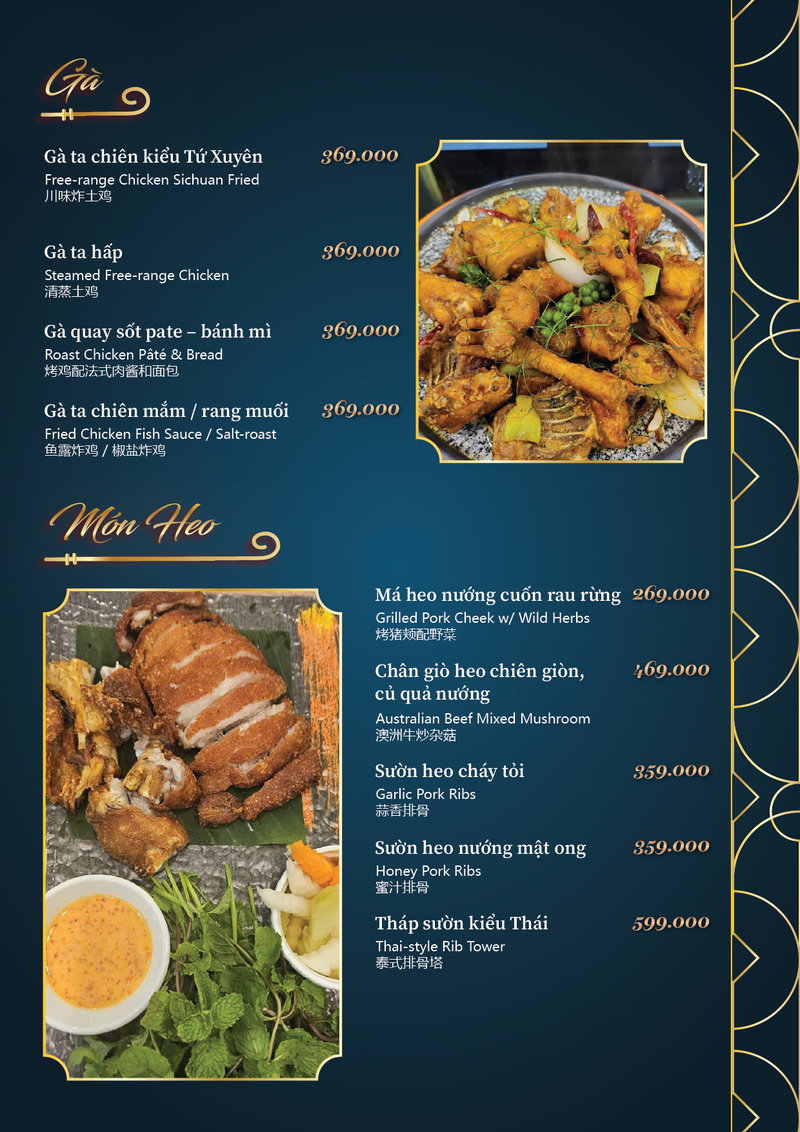 Gà

Gà ta chiên kiểu Tứ Xuyên 369.000
Free-range Chicken Sichuan Fried
川味炸土鸡

Gà ta hấp 369.000
Steamed Free-range Chicken
清蒸土鸡

Gà quay sốt pate – bánh mì 369.000
Roast Chicken Pâté & Bread
烤鸡配法式肉酱和面包

Gà ta chiên mắm / rang muối 369.000
Fried Chicken Fish Sauce / Salt-roast
鱼露炸鸡 / 椒盐炸鸡

Món Heo

Má heo nướng cuốn rau rừng 269.000
Grilled Pork Cheek w/ Wild Herbs
烤猪颊配野菜

Chân giò heo chiên giòn, củ quả nướng 469.000
Australian Beef Mixed Mushroom
澳洲牛炒杂菇

Sườn heo cháy tỏi 359.000
Garlic Pork Ribs
蒜香排骨

Sườn heo nướng mật ong 359.000
Honey Pork Ribs
蜜汁排骨

Tháp sườn kiểu Thái 599.000
Thai-style Rib Tower
泰式排骨塔